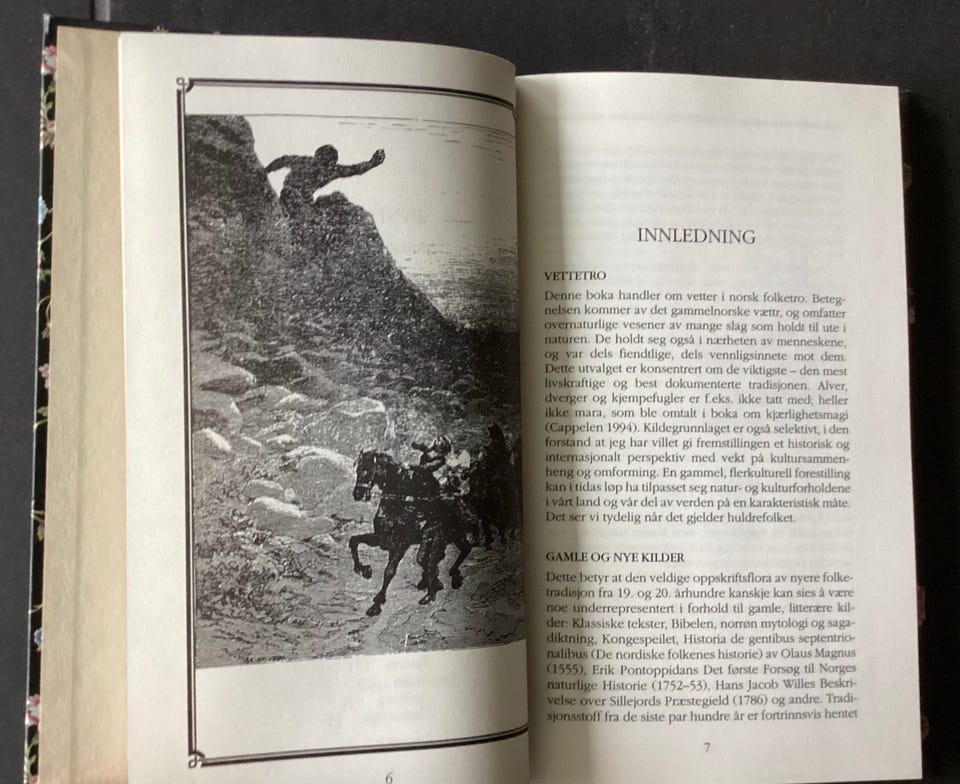 6

INNLEDNING

VETTETRO

Denne boka handler om vetter i norsk folketro. Betegnelsen kommer av det gammelnorske vættr, og omfatter overnaturlige vesener av mange slag som holdt til ute i naturen. De holdt seg også i nærheten av menneskene, og var dels fiendtlige, dels vennligsinnete mot dem. Dette utvalget er konsentrert om de viktigste – den mest livskraftige og best dokumenterte tradisjonen. Alver, dverger og kjempefugler er f.eks. ikke tatt med; heller ikke mara, som ble omtalt i boka om kjærlighetsmagi (Cappelen 1994). Kildegrunnlaget er også selektivt, i den forstand at jeg har villet gi fremstillingen et historisk og internasjonalt perspektiv med vekt på kultursammenheng og omforming. En gammel, flerkulturell forestilling kan i tidas løp ha tilpasset seg natur- og kulturforholdene i vårt land og vår del av verden på en karakteristisk måte. Det ser vi tydelig når det gjelder huldrefolket.

GAMLE OG NYE KILDER

Dette betyr at den veldige oppskriftsflora av nyere folketradisjon fra 19. og 20. århundre kanskje kan sies å være noe underrepresentert i forhold til gamle, litterære kilder: Klassiske tekster, Bibelen, norrøn mytologi og sagadiktning, Kongespeilet, Historia de gentibus septentrionalibus (De nordiske folkenes historie) av Olaus Magnus (1555), Erik Pontoppidans Det første Forsøg til Norges naturlige Historie (1752–53), Hans Jacob Willes Beskrivelse over Sillejords Præstegield (1786) og andre. Tradisjonsstoff fra de siste par hundre år er fortrinnsvis hentet

7